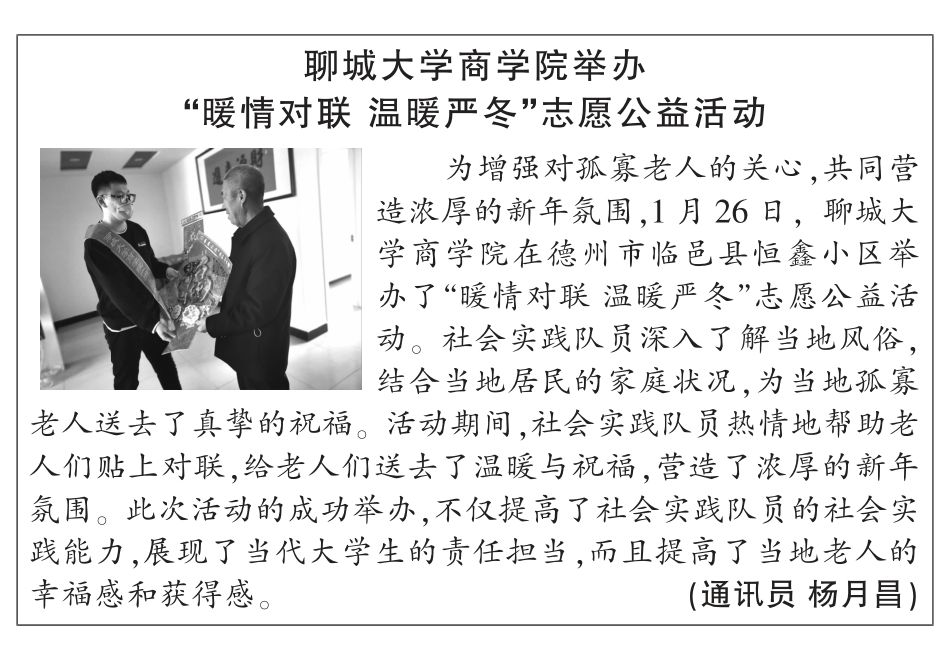 聊城大学商学院举办
“暖情对联 温暖严冬”志愿公益活动

为增强对孤寡老人的关心,共同营造浓厚的新年氛围,1月26日,聊城大学商学院在德州市临邑县恒鑫小区举办了“暖情对联 温暖严冬”志愿公益活动。社会实践队员深入了解当地风俗,结合当地居民的家庭状况,为当地孤寡老人送去了真挚的祝福。活动期间,社会实践队员热情地帮助老人们贴上对联,给老人们送去了温暖与祝福,营造了浓厚的新年氛围。此次活动的成功举办,不仅提高了社会实践队员的社会实践能力,展现了当代大学生的责任担当,而且提高了当地老人的幸福感和获得感。

(通讯员 杨月昌)